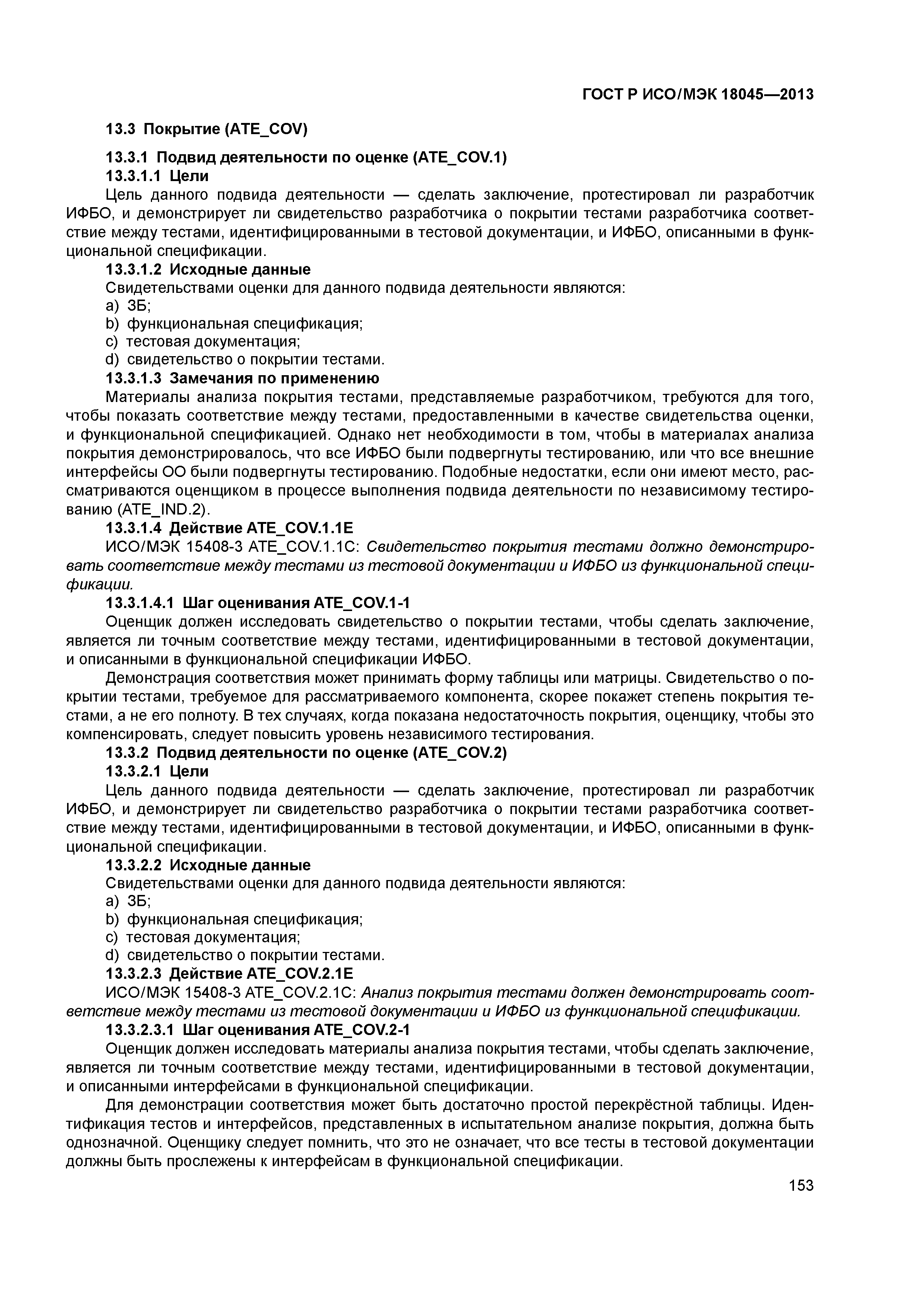 ГОСТ Р ИСО/МЭК 18045—2013

13.3 Покрытие (ATE_COV)

13.3.1 Подвид деятельности по оценке (ATE_COV.1)

13.3.1.1 Цели

Цель данного подвида деятельности — сделать заключение, протестировал ли разработчик ИФБО, и демонстрирует ли свидетельство разработчика о покрытии тестами разработчика соответствие между тестами, идентифицированными в тестовой документации, и ИФБО, описанными в функциональной спецификации.

13.3.1.2 Исходные данные

Свидетельствами оценки для данного подвида деятельности являются:

a) ЗБ;

b) функциональная спецификация;

c) тестовая документация;

d) свидетельство о покрытии тестами.

13.3.1.3 Замечания по применению

Материалы анализа покрытия тестами, представляемые разработчиком, требуются для того, чтобы показать соответствие между тестами, предоставленными в качестве свидетельства оценки, и функциональной спецификацией. Однако нет необходимости в том, чтобы в материалах анализа покрытия демонстрировалось, что все ИФБО были подвергнуты тестированию, или что все внешние интерфейсы ОО были подвергнуты тестированию. Подобные недостатки, если они имеют место, рассматриваются оценщиком в процессе выполнения подвида деятельности по независимому тестированию (ATE_IND.2).

13.3.1.4 Действие ATE_COV.1.1E

ИСО/МЭК 15408-3 ATE_COV.1.1C: Свидетельство покрытия тестами должно демонстрировать соответствие между тестами из тестовой документации и ИФБО из функциональной спецификации.

13.3.1.4.1 Шаг оценивания ATE_COV.1-1

Оценщик должен исследовать свидетельство о покрытии тестами, чтобы сделать заключение, является ли точным соответствие между тестами, идентифицированными в тестовой документации, и описанными в функциональной спецификации ИФБО.

Демонстрация соответствия может принимать форму таблицы или матрицы. Свидетельство о покрытии тестами, требуемое для рассматриваемого компонента, скорее покажет степень покрытия тестами, а не его полноту. В тех случаях, когда показана недостаточность покрытия, оценщику, чтобы это компенсировать, следует повысить уровень независимого тестирования.

13.3.2 Подвид деятельности по оценке (ATE_COV.2)

13.3.2.1 Цели

Цель данного подвида деятельности — сделать заключение, протестировал ли разработчик ИФБО, и демонстрирует ли свидетельство разработчика о покрытии тестами разработчика соответствие между тестами, идентифицированными в тестовой документации, и ИФБО, описанными в функциональной спецификации.

13.3.2.2 Исходные данные

Свидетельствами оценки для данного подвида деятельности являются:

a) ЗБ;

b) функциональная спецификация;

c) тестовая документация;

d) свидетельство о покрытии тестами.

13.3.2.3 Действие ATE_COV.2.1E

ИСО/МЭК 15408-3 ATE_COV.2.1C: Анализ покрытия тестами должен демонстрировать соответствие между тестами из тестовой документации и ИФБО из функциональной спецификации.

13.3.2.3.1 Шаг оценивания ATE_COV.2-1

Оценщик должен исследовать материалы анализа покрытия тестами, чтобы сделать заключение, является ли точным соответствие между тестами, идентифицированными в тестовой документации, и описанными интерфейсами в функциональной спецификации.

Для демонстрации соответствия может быть достаточно простой перекрёстной таблицы. Идентификация тестов и интерфейсов, представленных в испытательном анализе покрытия, должна быть однозначной. Оценщику следует помнить, что это не означает, что все тесты в тестовой документации должны быть прослежены к интерфейсам в функциональной спецификации.

153